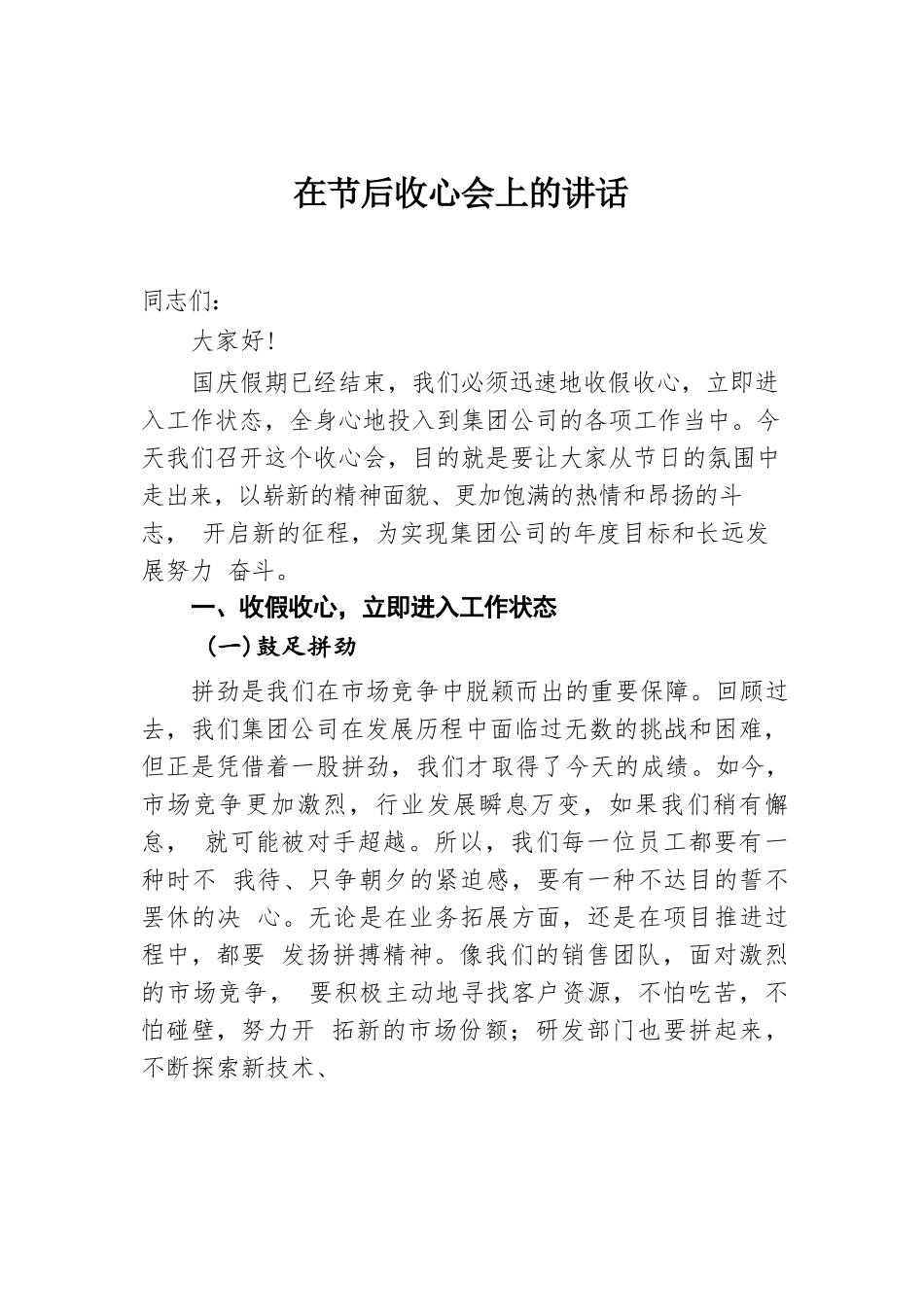 在节后收心会上的讲话

同志们：

大家好！

国庆假期已经结束，我们必须迅速地收假收心，立即进入工作状态，全身心地投入到集团公司的各项工作当中。今天我们召开这个收心会，目的就是要让大家从节日的氛围中走出来，以崭新的精神面貌、更加饱满的热情和昂扬的斗志， 开启新的征程，为实现集团公司的年度目标和长远发展努力 奋斗。

一、收假收心，立即进入工作状态

（一）鼓足拼劲

拼劲是我们在市场竞争中脱颖而出的重要保障。回顾过去，我们集团公司在发展历程中面临过无数的挑战和困难，但正是凭借着一股拼劲，我们才取得了今天的成绩。如今，市场竞争更加激烈，行业发展瞬息万变，如果我们稍有懈怠， 就可能被对手超越。所以，我们每一位员工都要有一种时不 我待、只争朝夕的紧迫感，要有一种不达目的誓不罢休的决 心。无论是在业务拓展方面，还是在项目推进过程中，都要 发扬拼搏精神。像我们的销售团队，面对激烈的市场竞争， 要积极主动地寻找客户资源，不怕吃苦，不怕碰壁，努力开 拓新的市场份额；研发部门也要拼起来，不断探索新技术、